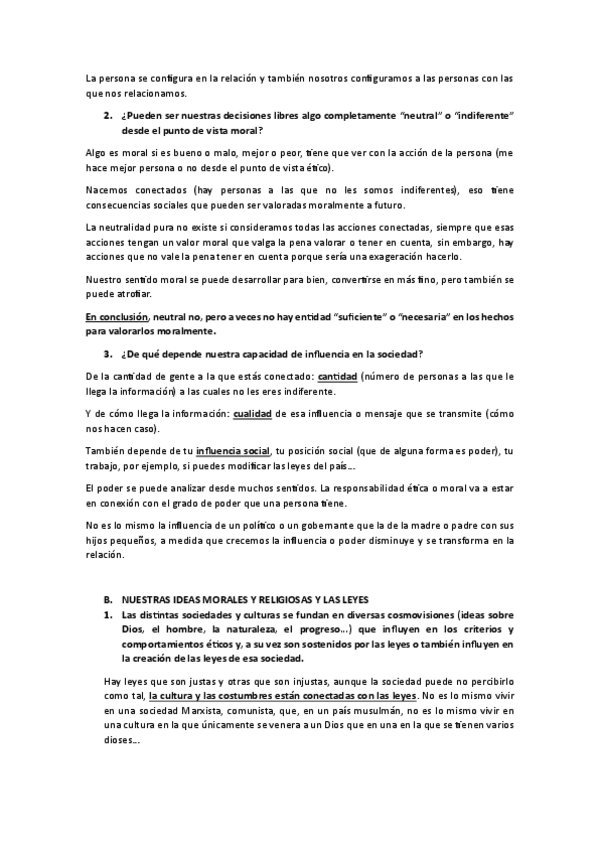 La persona se configura en la relación y también nosotros configuramos a las personas con las que nos relacionamos.

2. ¿Pueden ser nuestras decisiones libres algo completamente "neutral" o "indiferente" desde el punto de vista moral?

Algo es moral si es bueno o malo, mejor o peor, tiene que ver con la acción de la persona (me hace mejor persona o no desde el punto de vista ético).

Nacemos conectados (hay personas a las que no les somos indiferentes), eso tiene consecuencias sociales que pueden ser valoradas moralmente a futuro.

La neutralidad pura no existe si consideramos todas las acciones conectadas, siempre que esas acciones tengan un valor moral que valga la pena valorar o tener en cuenta, sin embargo, hay acciones que no vale la pena tener en cuenta porque sería una exageración hacerlo.

Nuestro sentido moral se puede desarrollar para bien, convertirse en más fino, pero también se puede atrofiar.

En conclusión, neutral no, pero a veces no hay entidad "suficiente" o "necesaria" en los hechos para valorarlos moralmente.

3. ¿De qué depende nuestra capacidad de influencia en la sociedad?

De la cantidad de gente a la que estás conectado: cantidad (número de personas a las que le llega la información) a las cuales no les eres indiferente.

Y de cómo llega la información: cualidad de esa influencia o mensaje que se transmite (cómo nos hacen caso).

También depende de tu influencia social, tu posición social (que de alguna forma es poder), tu trabajo, por ejemplo, si puedes modificar las leyes del país…

El poder se puede analizar desde muchos sentidos. La responsabilidad ética o moral va a estar en conexión con el grado de poder que una persona tiene.

No es lo mismo la influencia de un político o un gobernante que la de la madre o padre con sus hijos pequeños, a medida que crecemos la influencia o poder disminuye y se transforma en la relación.

B. NUESTRAS IDEAS MORALES Y RELIGIOSAS Y LAS LEYES

1. Las distintas sociedades y culturas se fundan en diversas cosmovisiones (ideas sobre Dios, el hombre, la naturaleza, el progreso…) que influyen en los criterios y comportamientos éticos y, a su vez son sostenidos por las leyes o también influyen en la creación de las leyes de esa sociedad.

Hay leyes que son justas y otras que son injustas, aunque la sociedad puede no percibirlo como tal, la cultura y las costumbres están conectadas con las leyes. No es lo mismo vivir en una sociedad Marxista, comunista, que, en un país musulmán, no es lo mismo vivir en una cultura en la que únicamente se venera a un Dios que en una en la que se tienen varios dioses…